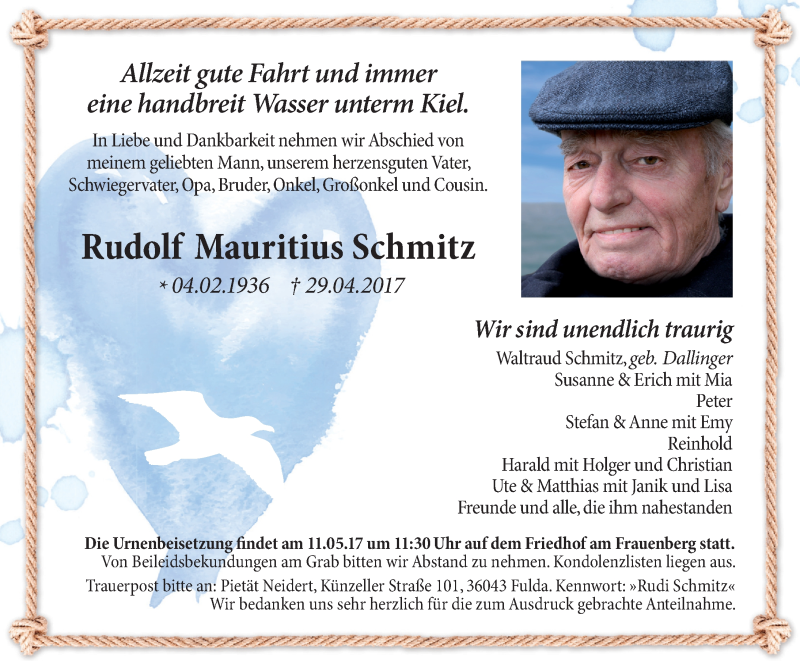 Allzeit gute Fahrt und immer eine handbreit Wasser unterm Kiel.

In Liebe und Dankbarkeit nehmen wir Abschied von meinem geliebten Mann, unserem herzensguten Vater, Schwiegervater, Opa, Bruder, Onkel, Großonkel und Cousin.

Rudolf Mauritius Schmitz

* 04.02.1936 † 29.04.2017

Wir sind unendlich traurig

Waltraud Schmitz, geb. Dallinger
Susanne & Erich mit Mia
Peter
Stefan & Anne mit Emy
Reinhold
Harald mit Holger und Christian
Ute & Matthias mit Janik und Lisa
Freunde und alle, die ihm nahestanden

Die Urnenbeisetzung findet am 11.05.17 um 11:30 Uhr auf dem Friedhof am Frauenberg statt.
Von Beileidsbekundungen am Grab bitten wir Abstand zu nehmen. Kondolenzlisten liegen aus.

Trauerpost bitte an: Pietät Neidert, Künzeller Straße 101, 36043 Fulda. Kennwort: »Rudi Schmitz«
Wir bedanken uns sehr herzlich für die zum Ausdruck gebrachte Anteilnahme.